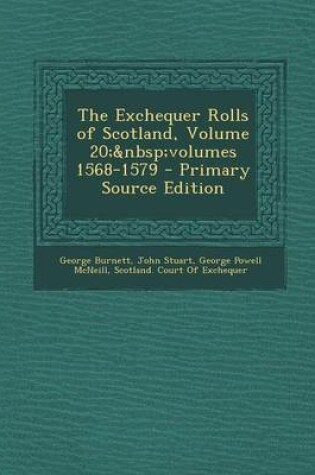 The Exchequer Rolls of Scotland, Volume 20;&nbsp;volumes 1568-1579 - Primary Source Edition

George Burnett, John Stuart, George Powell McNeill, Scotland. Court Of Exchequer